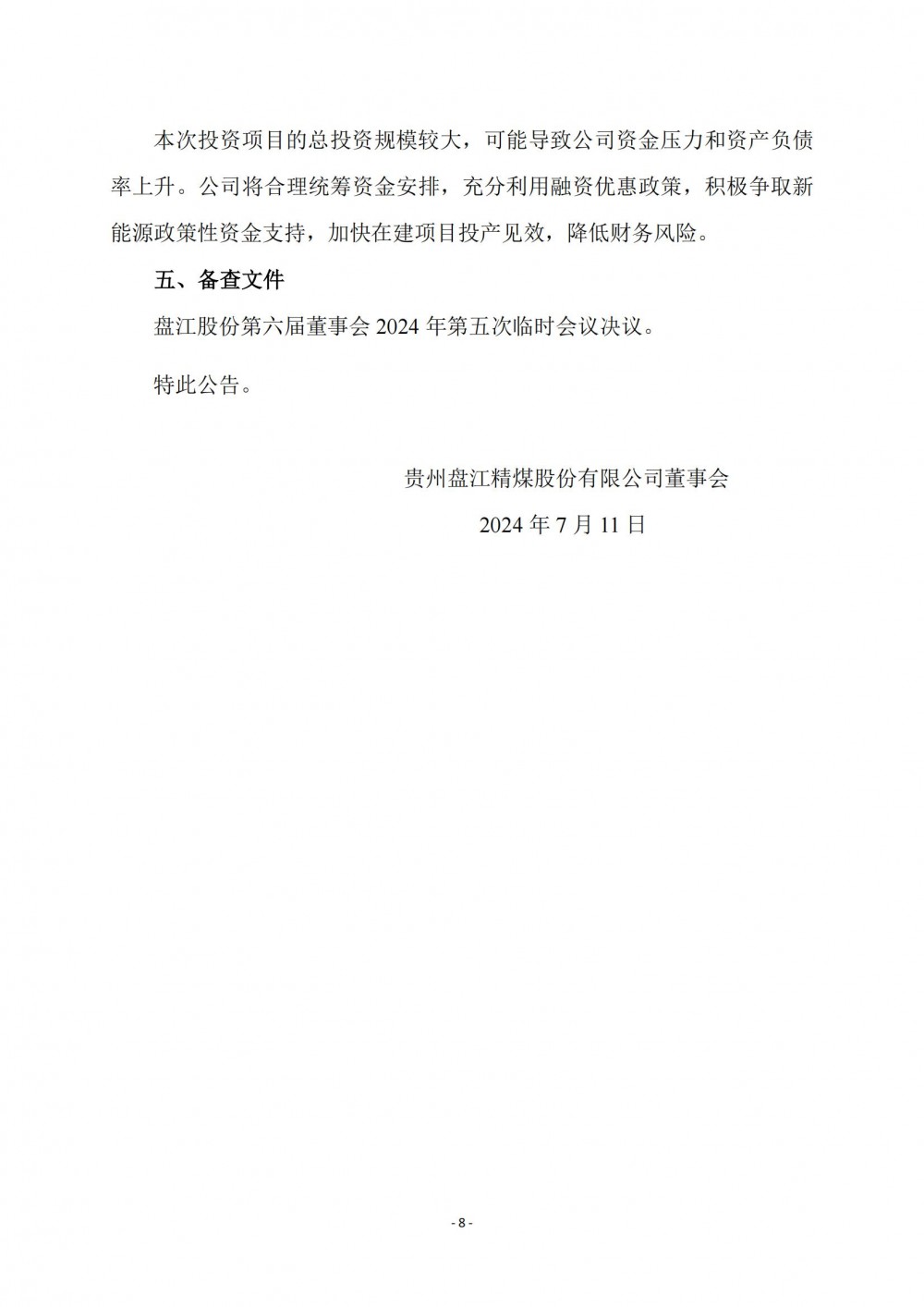 本次投资项目的总投资规模较大，可能导致公司资金压力和资产负债率上升。公司将合理统筹资金安排，充分利用融资优惠政策，积极争取新能源政策性资金支持，加快在建项目投产见效，降低财务风险。

五、备查文件

盘江股份第六届董事会2024年第五次临时会议决议。

特此公告。

贵州盘江精煤股份有限公司董事会

2024年7月11日

- 8 -